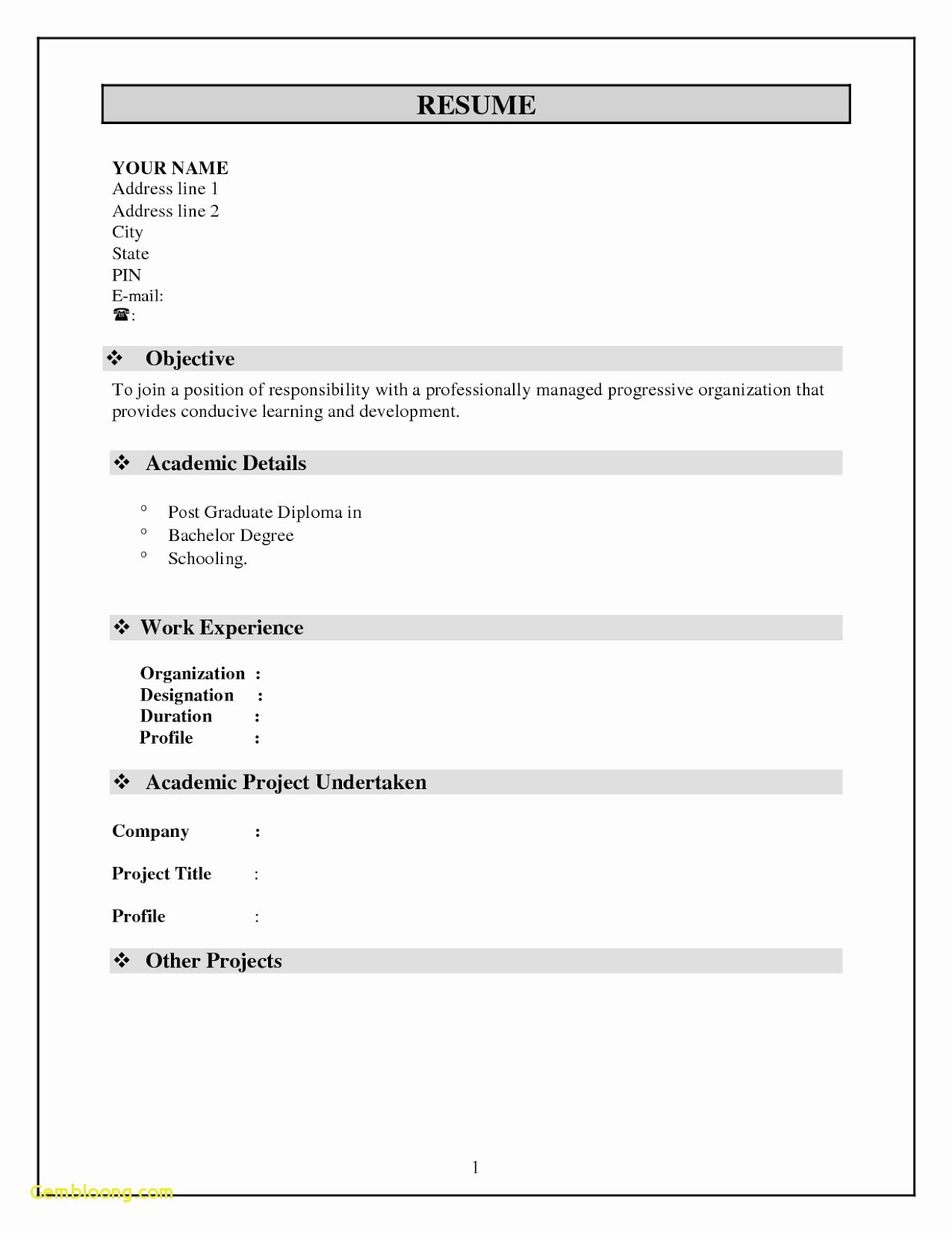 RESUME

YOUR NAME
Address line 1
Address line 2
City
State
PIN
E-mail:
☎:

❖ Objective

To join a position of responsibility with a professionally managed progressive organization that provides conducive learning and development.

❖ Academic Details

° Post Graduate Diploma in
° Bachelor Degree
° Schooling.

❖ Work Experience

Organization :
Designation :
Duration :
Profile :

❖ Academic Project Undertaken

Company :

Project Title :

Profile :

❖ Other Projects

1

Gembloong.com